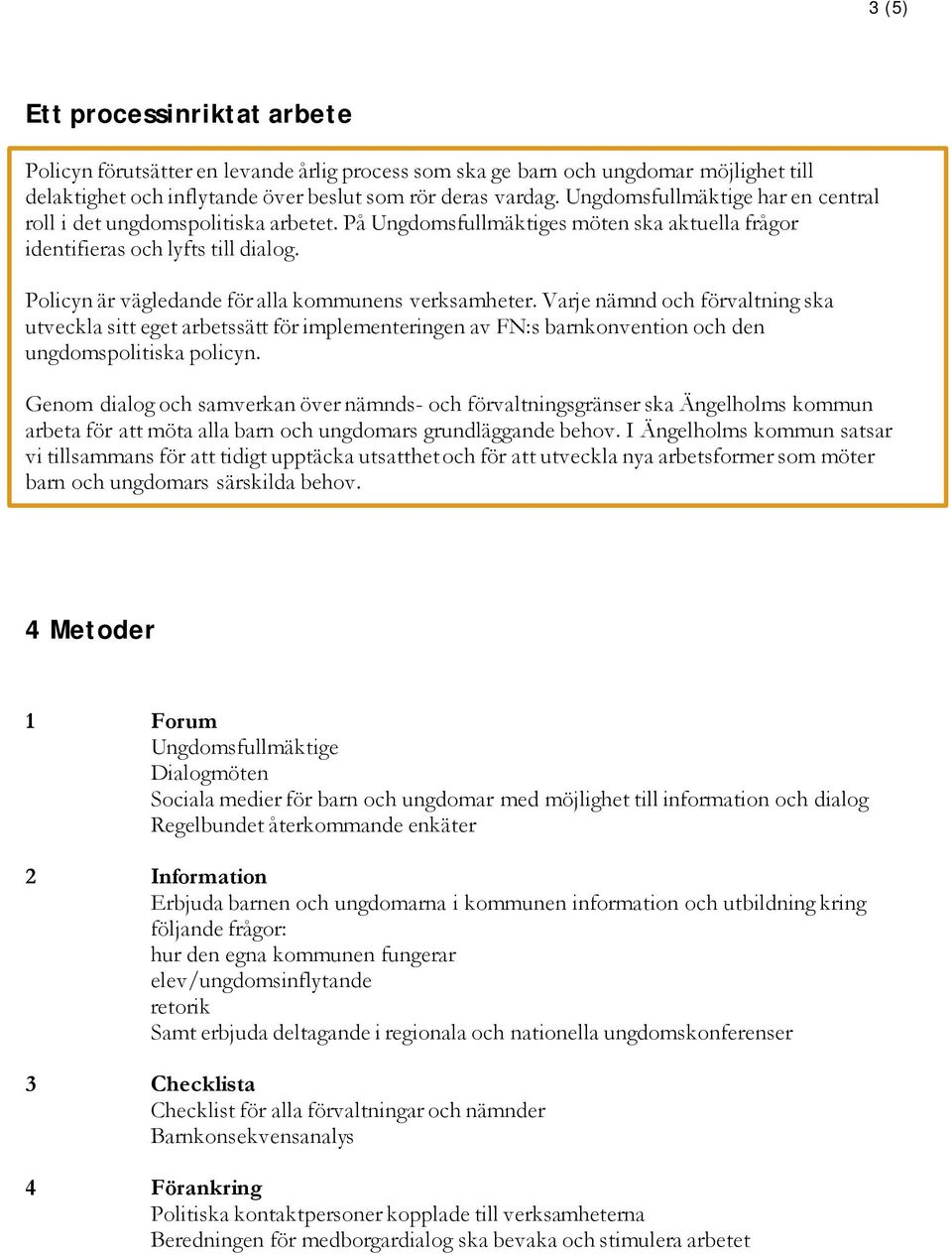 3 (5)

Ett processinriktat arbete

Policyn förutsätter en levande årlig process som ska ge barn och ungdomar möjlighet till delaktighet och inflytande över beslut som rör deras vardag. Ungdomsfullmäktige har en central roll i det ungdomspolitiska arbetet. På Ungdomsfullmäktiges möten ska aktuella frågor identifieras och lyfts till dialog.

Policyn är vägledande för alla kommunens verksamheter. Varje nämnd och förvaltning ska utveckla sitt eget arbetssätt för implementeringen av FN:s barnkonvention och den ungdomspolitiska policyn.

Genom dialog och samverkan över nämnds- och förvaltningsgränser ska Ängelholms kommun arbeta för att möta alla barn och ungdomars grundläggande behov. I Ängelholms kommun satsar vi tillsammans för att tidigt upptäcka utsatthet och för att utveckla nya arbetsformer som möter barn och ungdomars särskilda behov.

4 Metoder

1 Forum
Ungdomsfullmäktige
Dialogmöten
Sociala medier för barn och ungdomar med möjlighet till information och dialog
Regelbundet återkommande enkäter

2 Information
Erbjuda barnen och ungdomarna i kommunen information och utbildning kring följande frågor:
hur den egna kommunen fungerar
elev/ungdomsinflytande
retorik
Samt erbjuda deltagande i regionala och nationella ungdomskonferenser

3 Checklista
Checklist för alla förvaltningar och nämnder
Barnkonsekvensanalys

4 Förankring
Politiska kontaktpersoner kopplade till verksamheterna
Beredningen för medborgardialog ska bevaka och stimulera arbetet